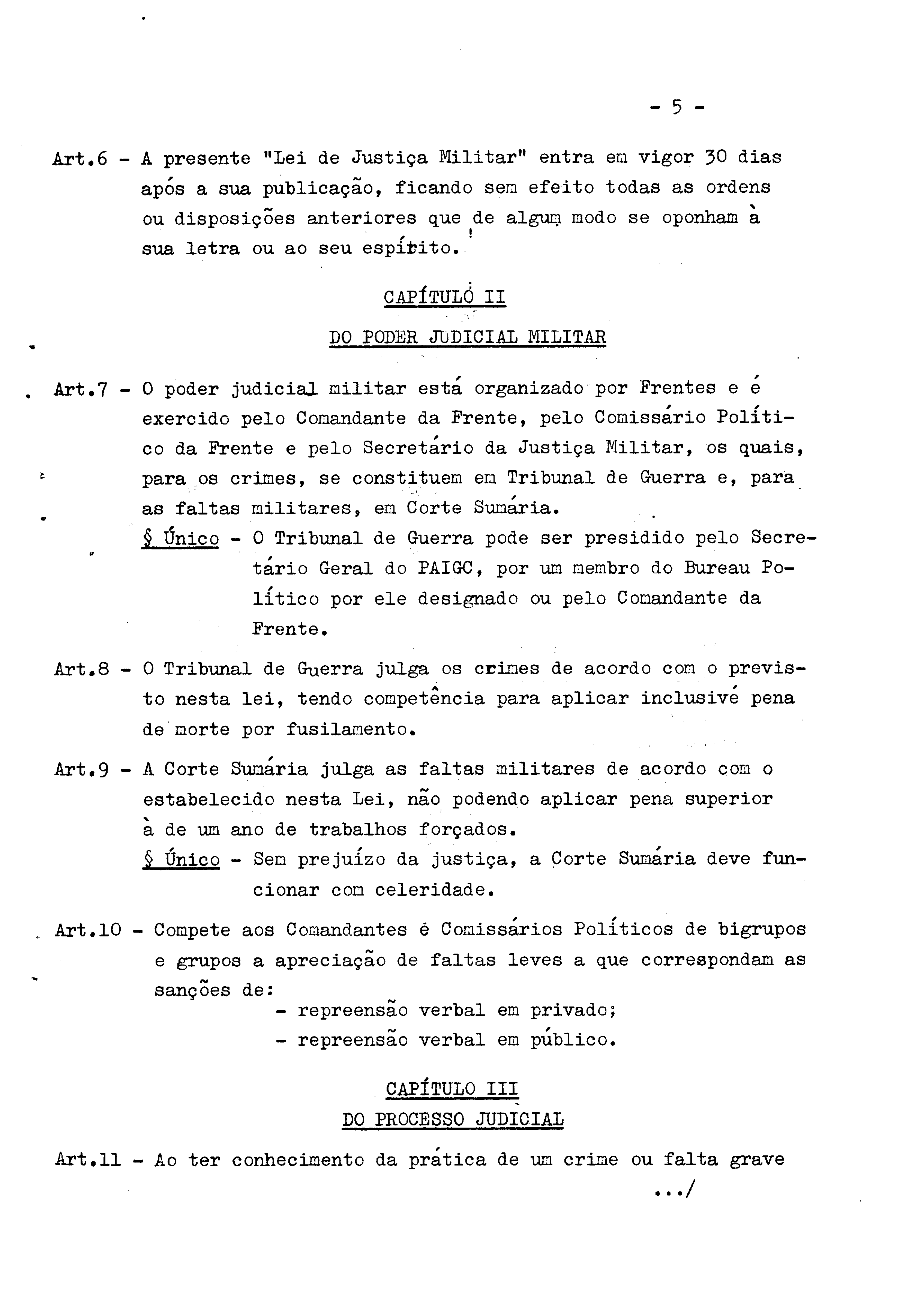 - 5 -

Art.6 - A presente "Lei de Justiça Militar" entra em vigor 30 dias após a sua publicação, ficando sem efeito todas as ordens ou disposições anteriores que de algum modo se oponham à sua letra ou ao seu espírito.

CAPÍTULO II

DO PODER JUDICIAL MILITAR

Art.7 - O poder judicial militar está organizado por Frentes e é exercido pelo Comandante da Frente, pelo Comissário Político da Frente e pelo Secretário da Justiça Militar, os quais, para os crimes, se constituem em Tribunal de Guerra e, para as faltas militares, em Corte Sumária.

§ Único - O Tribunal de Guerra pode ser presidido pelo Secretário Geral do PAIGC, por um membro do Bureau Político por ele designado ou pelo Comandante da Frente.

Art.8 - O Tribunal de Guerra julga os crimes de acordo com o previsto nesta lei, tendo competência para aplicar inclusivé pena de morte por fusilamento.

Art.9 - A Corte Sumária julga as faltas militares de acordo com o estabelecido nesta Lei, não podendo aplicar pena superior à de um ano de trabalhos forçados.

§ Único - Sem prejuízo da justiça, a Corte Sumária deve funcionar com celeridade.

Art.10 - Compete aos Comandantes é Comissários Políticos de bigrupos e grupos a apreciação de faltas leves a que correspondam as sanções de:
- repreensão verbal em privado;
- repreensão verbal em público.

CAPÍTULO III

DO PROCESSO JUDICIAL

Art.11 - Ao ter conhecimento da prática de um crime ou falta grave

.../